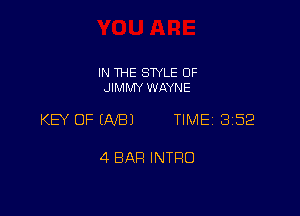 YOU ARE

IN THE STYLE OF
JIMMY WAYNE

KEY OF (A/B) TIME: 3:52

4 BAR INTRO